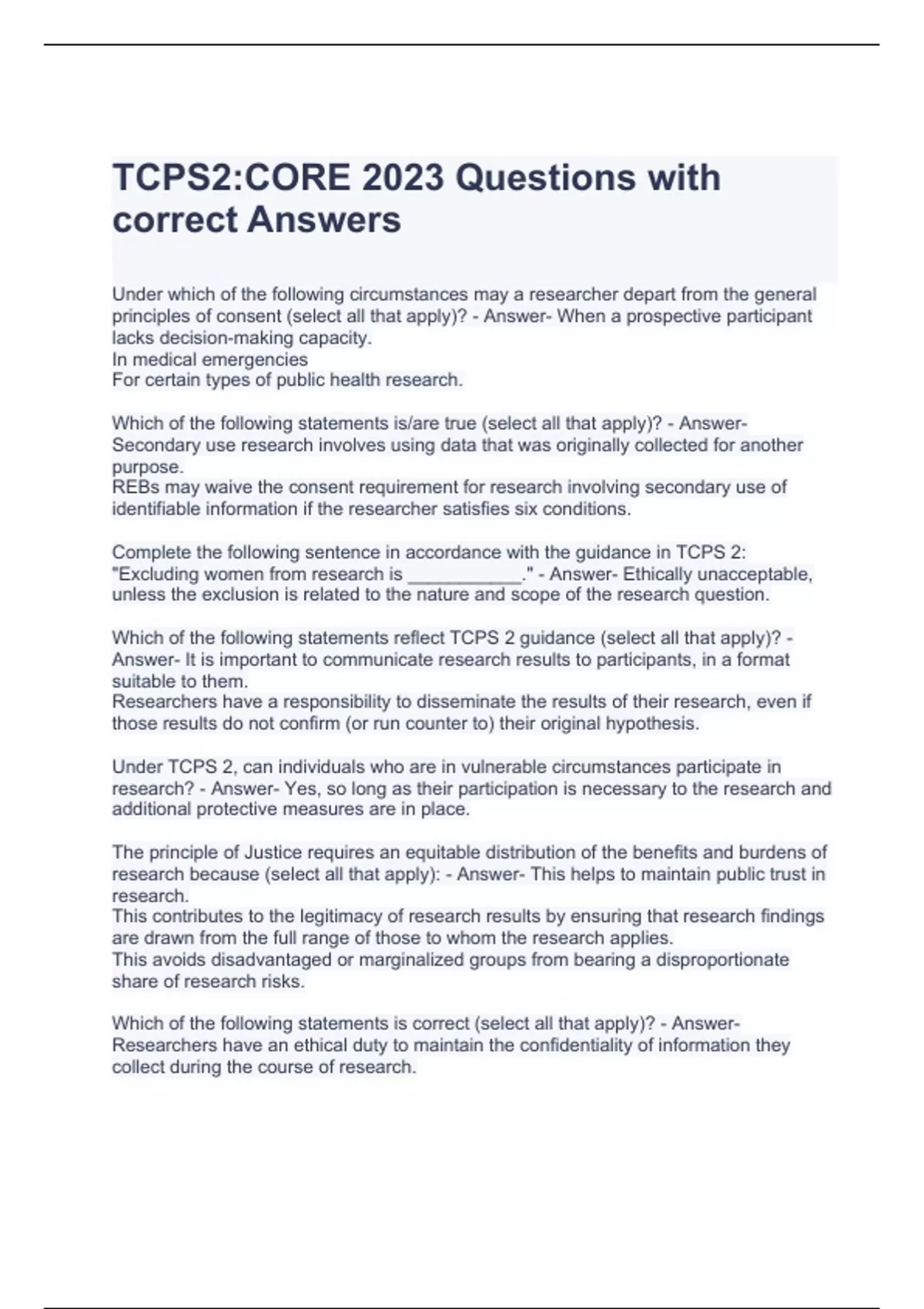 TCPS2:CORE 2023 Questions with correct Answers

Under which of the following circumstances may a researcher depart from the general principles of consent (select all that apply)? - Answer- When a prospective participant lacks decision-making capacity.
In medical emergencies
For certain types of public health research.

Which of the following statements is/are true (select all that apply)? - Answer- Secondary use research involves using data that was originally collected for another purpose.
REBs may waive the consent requirement for research involving secondary use of identifiable information if the researcher satisfies six conditions.

Complete the following sentence in accordance with the guidance in TCPS 2: "Excluding women from research is ___________." - Answer- Ethically unacceptable, unless the exclusion is related to the nature and scope of the research question.

Which of the following statements reflect TCPS 2 guidance (select all that apply)? - Answer- It is important to communicate research results to participants, in a format suitable to them.
Researchers have a responsibility to disseminate the results of their research, even if those results do not confirm (or run counter to) their original hypothesis.

Under TCPS 2, can individuals who are in vulnerable circumstances participate in research? - Answer- Yes, so long as their participation is necessary to the research and additional protective measures are in place.

The principle of Justice requires an equitable distribution of the benefits and burdens of research because (select all that apply): - Answer- This helps to maintain public trust in research.
This contributes to the legitimacy of research results by ensuring that research findings are drawn from the full range of those to whom the research applies.
This avoids disadvantaged or marginalized groups from bearing a disproportionate share of research risks.

Which of the following statements is correct (select all that apply)? - Answer- Researchers have an ethical duty to maintain the confidentiality of information they collect during the course of research.